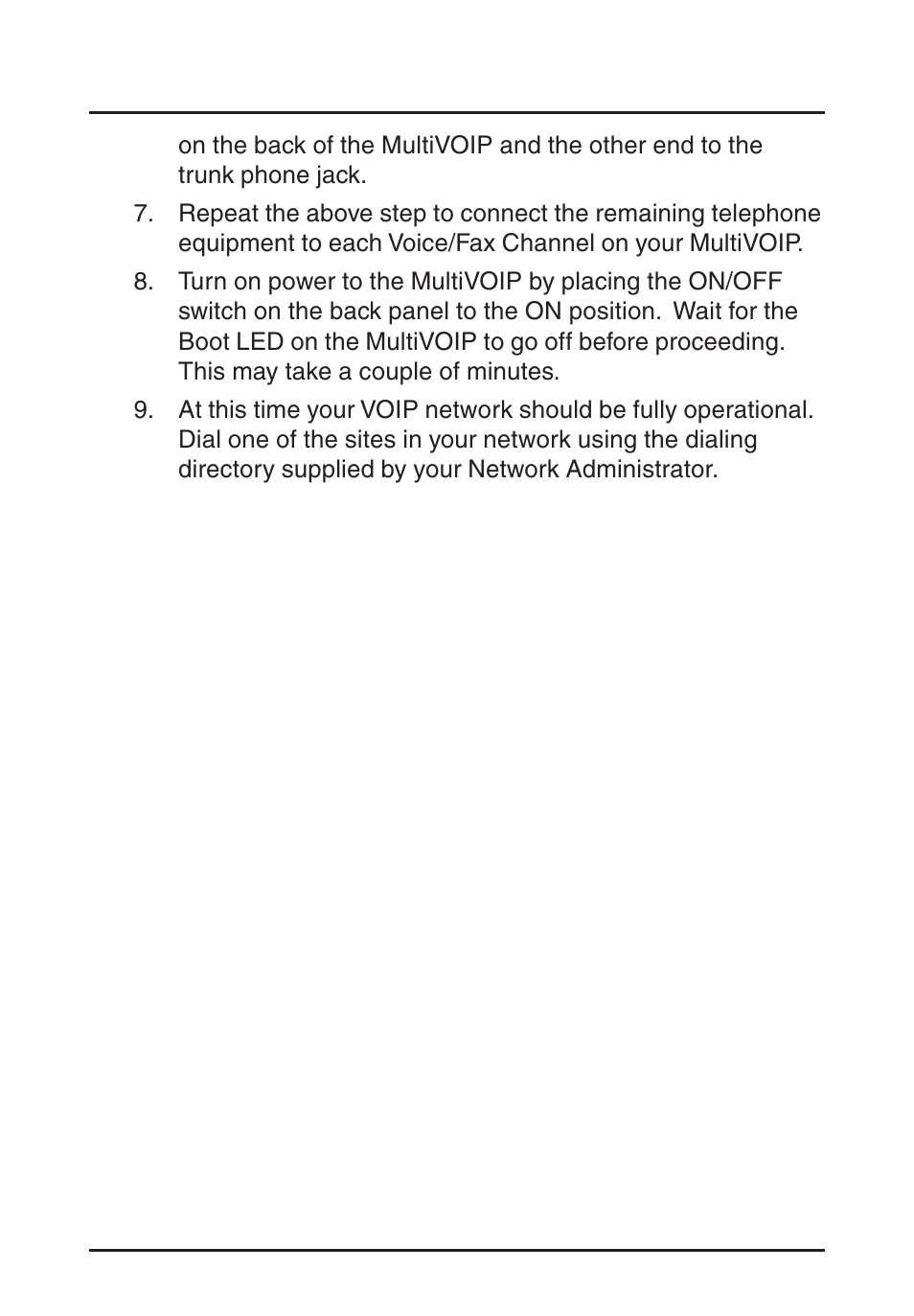 on the back of the MultiVOIP and the other end to the trunk phone jack.

7. Repeat the above step to connect the remaining telephone equipment to each Voice/Fax Channel on your MultiVOIP.

8. Turn on power to the MultiVOIP by placing the ON/OFF switch on the back panel to the ON position. Wait for the Boot LED on the MultiVOIP to go off before proceeding. This may take a couple of minutes.

9. At this time your VOIP network should be fully operational. Dial one of the sites in your network using the dialing directory supplied by your Network Administrator.